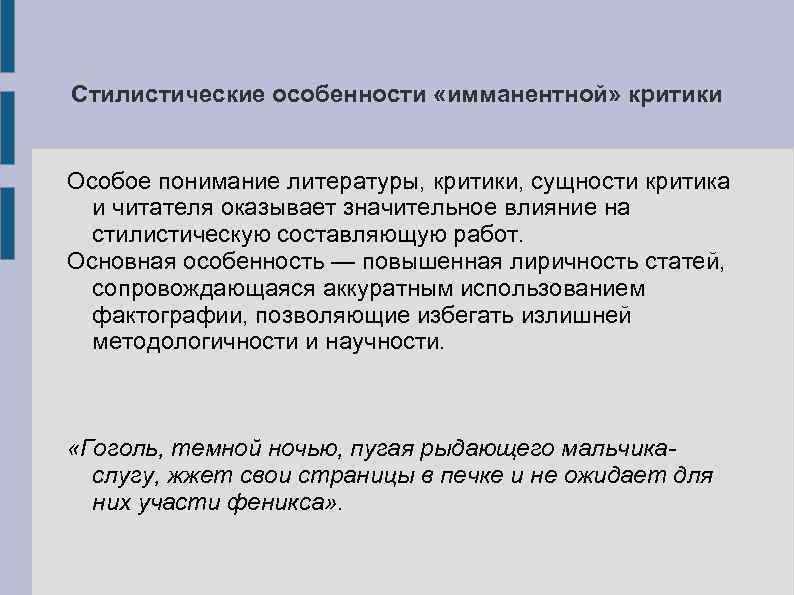 Стилистические особенности «имманентной» критики

Особое понимание литературы, критики, сущности критика и читателя оказывает значительное влияние на стилистическую составляющую работ.

Основная особенность — повышенная лиричность статей, сопровождающаяся аккуратным использованием фактографии, позволяющие избегать излишней методологичности и научности.

«Гоголь, темной ночью, пугая рыдающего мальчика-слугу, жжет свои страницы в печке и не ожидает для них участи феникса».